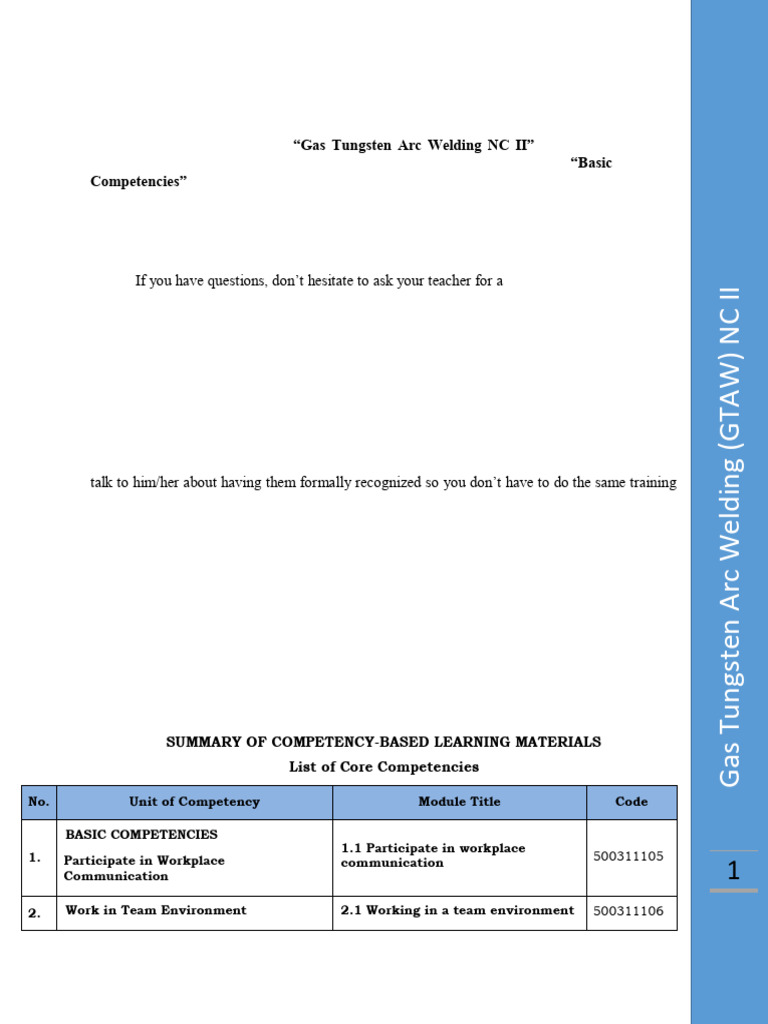 “Gas Tungsten Arc Welding NC II” “Basic Competencies”

If you have questions, don’t hesitate to ask your teacher for a

talk to him/her about having them formally recognized so you don’t have to do the same training

SUMMARY OF COMPETENCY-BASED LEARNING MATERIALS
List of Core Competencies

| No. | Unit of Competency | Module Title | Code |
|---|---|---|---|
| 1. | BASIC COMPETENCIES Participate in Workplace Communication | 1.1 Participate in workplace communication | 500311105 |
| 2. | Work in Team Environment | 2.1 Working in a team environment | 500311106 |

Gas Tungsten Arc Welding (GTAW) NC II

1